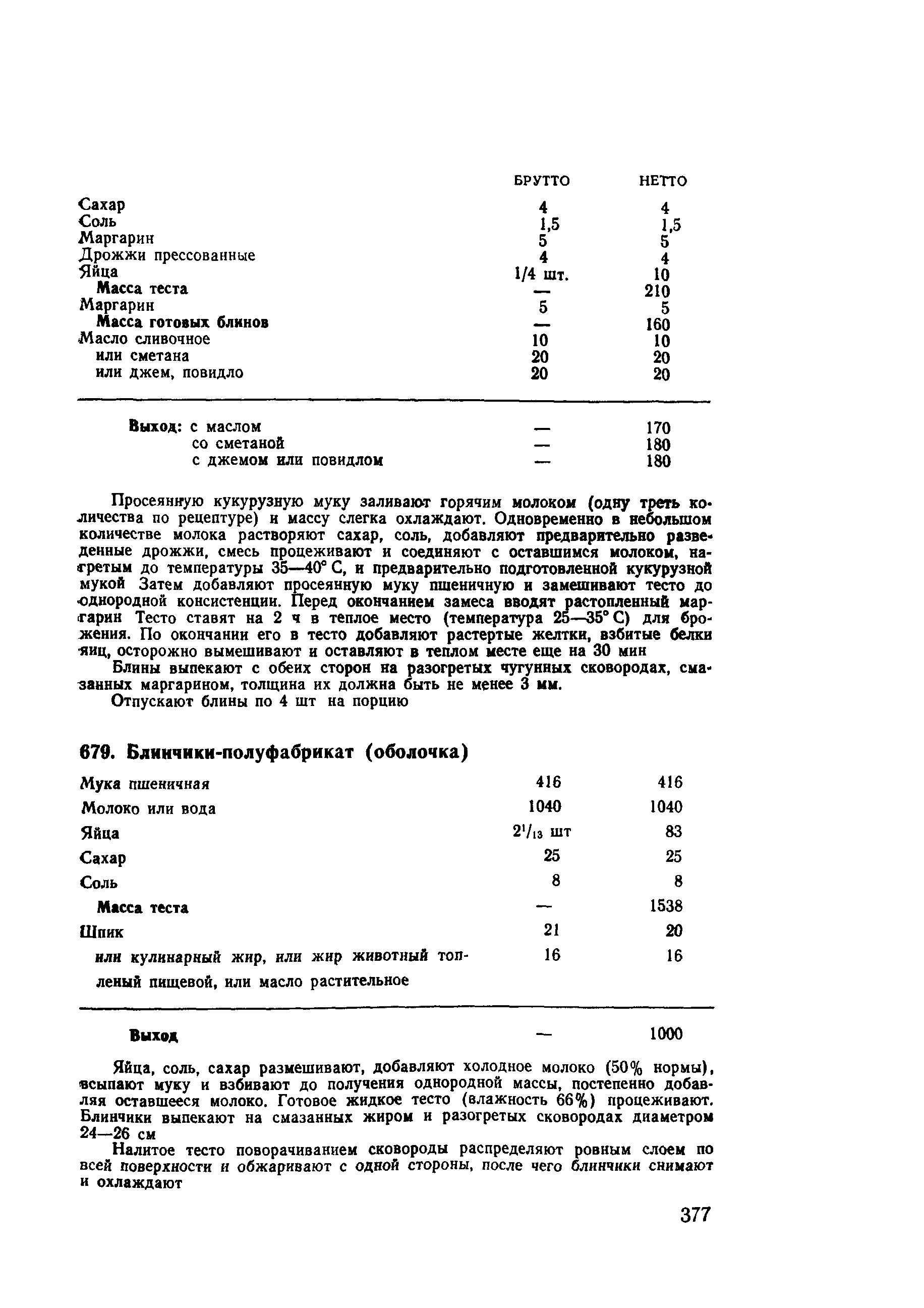 | | БРУТТО | НЕТТО |
|---|---|---|
| Сахар | 4 | 4 |
| Соль | 1,5 | 1,5 |
| Маргарин | 5 | 5 |
| Дрожжи прессованные | 4 | 4 |
| Яйца | 1/4 шт. | 10 |
| Масса теста | — | 210 |
| Маргарин | 5 | 5 |
| Масса готовых блинов | — | 160 |
| Масло сливочное | 10 | 10 |
| или сметана | 20 | 20 |
| или джем, повидло | 20 | 20 |
| Выход: с маслом | — | 170 |
| со сметаной | — | 180 |
| с джемом или повидлом | — | 180 |

Просеянную кукурузную муку заливают горячим молоком (одну треть количества по рецептуре) и массу слегка охлаждают. Одновременно в небольшом количестве молока растворяют сахар, соль, добавляют предварительно разведенные дрожжи, смесь процеживают и соединяют с оставшимся молоком, нагретым до температуры 35—40° С, и предварительно подготовленной кукурузной мукой Затем добавляют просеянную муку пшеничную и замешивают тесто до однородной консистенции. Перед окончанием замеса вводят растопленный маргарин Тесто ставят на 2 ч в теплое место (температура 25—35° С) для брожения. По окончании его в тесто добавляют растертые желтки, взбитые белки яиц, осторожно вымешивают и оставляют в теплом месте еще на 30 мин

Блины выпекают с обеих сторон на разогретых чугунных сковородах, смазанных маргарином, толщина их должна быть не менее 3 мм.

Отпускают блины по 4 шт на порцию

679. Блинчики-полуфабрикат (оболочка)

| | | |
|---|---|---|
| Мука пшеничная | 416 | 416 |
| Молоко или вода | 1040 | 1040 |
| Яйца | $2^1/_{13}$ шт | 83 |
| Сахар | 25 | 25 |
| Соль | 8 | 8 |
| Масса теста | — | 1538 |
| Шпик | 21 | 20 |
| или кулинарный жир, или жир животный топленый пищевой, или масло растительное | 16 | 16 |
| Выход | — | 1000 |

Яйца, соль, сахар размешивают, добавляют холодное молоко (50% нормы), всыпают муку и взбивают до получения однородной массы, постепенно добавляя оставшееся молоко. Готовое жидкое тесто (влажность 66%) процеживают. Блинчики выпекают на смазанных жиром и разогретых сковородах диаметром 24—26 см

Налитое тесто поворачиванием сковороды распределяют ровным слоем по всей поверхности и обжаривают с одной стороны, после чего блинчики снимают и охлаждают

377